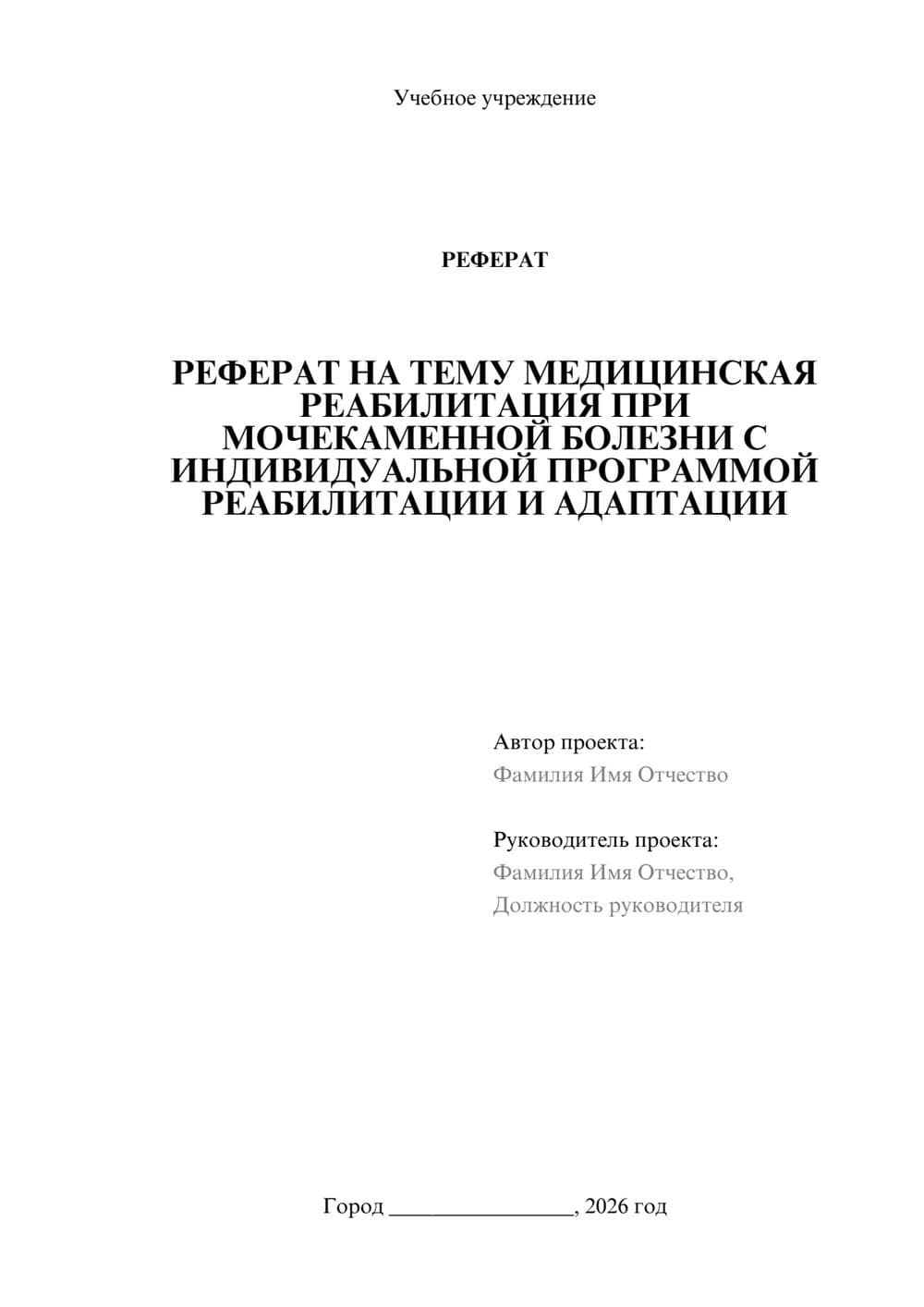 Учебное учреждение

РЕФЕРАТ

РЕФЕРАТ НА ТЕМУ МЕДИЦИНСКАЯ РЕАБИЛИТАЦИЯ ПРИ МОЧЕКАМЕННОЙ БОЛЕЗНИ С ИНДИВИДУАЛЬНОЙ ПРОГРАММОЙ РЕАБИЛИТАЦИИ И АДАПТАЦИИ

Автор проекта:
Фамилия Имя Отчество

Руководитель проекта:
Фамилия Имя Отчество,
Должность руководителя

Город ________________, 2026 год